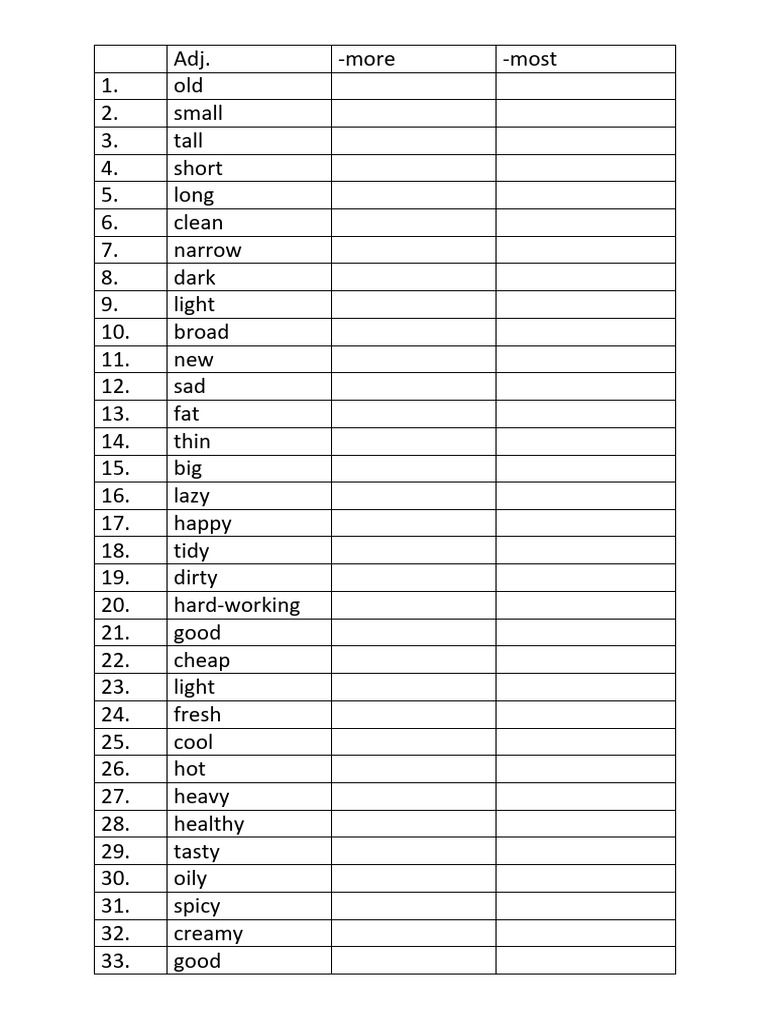 |  | Adj. | -more | -most |
|---|---|---|---|
| 1. | old |  |  |
| 2. | small |  |  |
| 3. | tall |  |  |
| 4. | short |  |  |
| 5. | long |  |  |
| 6. | clean |  |  |
| 7. | narrow |  |  |
| 8. | dark |  |  |
| 9. | light |  |  |
| 10. | broad |  |  |
| 11. | new |  |  |
| 12. | sad |  |  |
| 13. | fat |  |  |
| 14. | thin |  |  |
| 15. | big |  |  |
| 16. | lazy |  |  |
| 17. | happy |  |  |
| 18. | tidy |  |  |
| 19. | dirty |  |  |
| 20. | hard-working |  |  |
| 21. | good |  |  |
| 22. | cheap |  |  |
| 23. | light |  |  |
| 24. | fresh |  |  |
| 25. | cool |  |  |
| 26. | hot |  |  |
| 27. | heavy |  |  |
| 28. | healthy |  |  |
| 29. | tasty |  |  |
| 30. | oily |  |  |
| 31. | spicy |  |  |
| 32. | creamy |  |  |
| 33. | good |  |  |